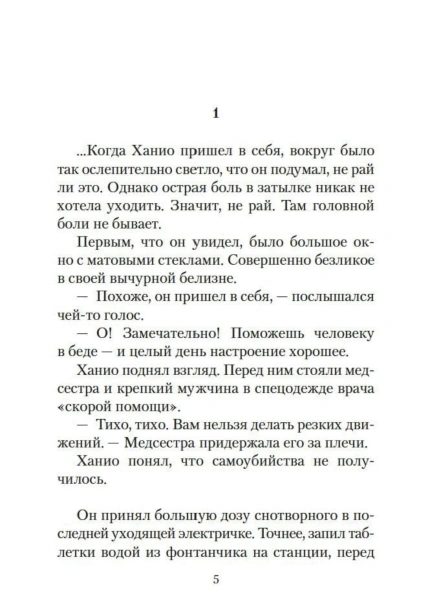 1

...Когда Ханио пришел в себя, вокруг было так ослепительно светло, что он подумал, не рай ли это. Однако острая боль в затылке никак не хотела уходить. Значит, не рай. Там головной боли не бывает.

Первым, что он увидел, было большое окно с матовыми стеклами. Совершенно безликое в своей вычурной белизне.

— Похоже, он пришел в себя, — послышался чей-то голос.

— О! Замечательно! Поможешь человеку в беде — и целый день настроение хорошее.

Ханио поднял взгляд. Перед ним стояли медсестра и крепкий мужчина в спецодежде врача «скорой помощи».

— Тихо, тихо. Вам нельзя делать резких движений. — Медсестра придержала его за плечи.

Ханио понял, что самоубийства не получилось.

Он принял большую дозу снотворного в последней уходящей электричке. Точнее, запил таблетки водой из фонтанчика на станции, перед

5